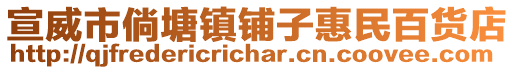 宣威市倘塘镇铺子惠民百货店
http://qjfredericrichar.cn.coovee.com